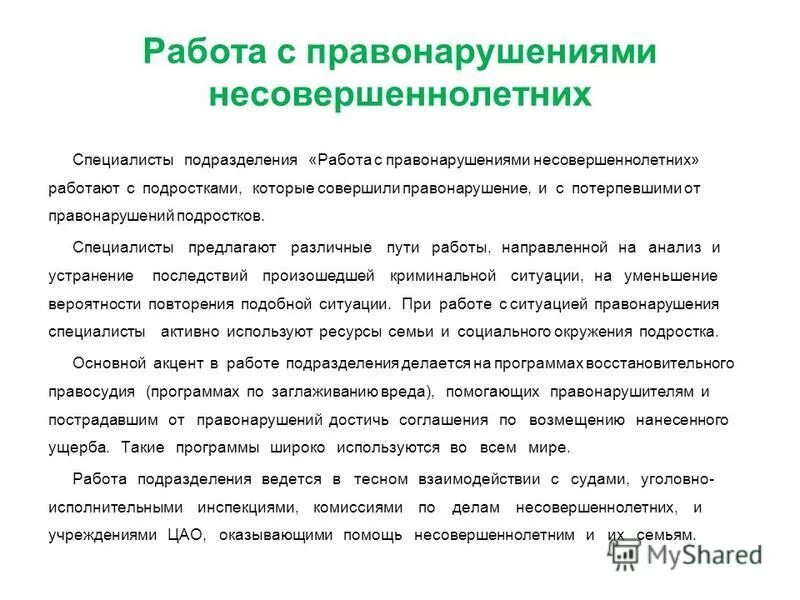 Работа с правонарушениями несовершеннолетних

Специалисты подразделения «Работа с правонарушениями несовершеннолетних» работают с подростками, которые совершили правонарушение, и с потерпевшими от правонарушений подростков.

Специалисты предлагают различные пути работы, направленной на анализ и устранение последствий произошедшей криминальной ситуации, на уменьшение вероятности повторения подобной ситуации. При работе с ситуацией правонарушения специалисты активно используют ресурсы семьи и социального окружения подростка.

Основной акцент в работе подразделения делается на программах восстановительного правосудия (программах по заглаживанию вреда), помогающих правонарушителям и пострадавшим от правонарушений достичь соглашения по возмещению нанесенного ущерба. Такие программы широко используются во всем мире.

Работа подразделения ведется в тесном взаимодействии с судами, уголовно-исполнительными инспекциями, комиссиями по делам несовершеннолетних, и учреждениями ЦАО, оказывающими помощь несовершеннолетним и их семьям.

MyShared